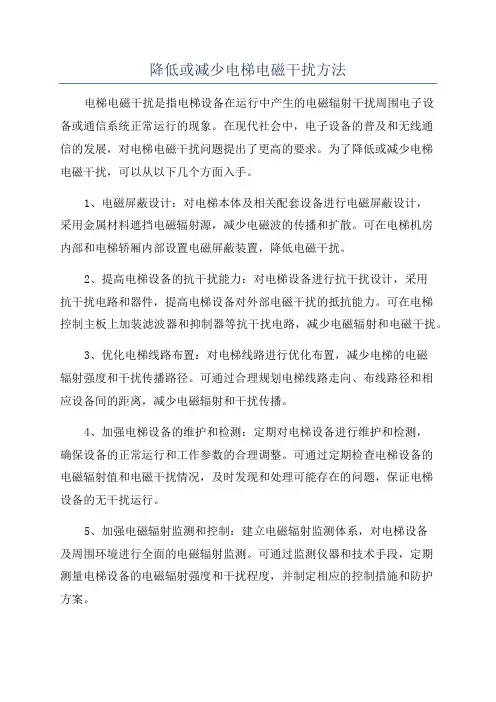 降低或减少电梯电磁干扰方法

电梯电磁干扰是指电梯设备在运行中产生的电磁辐射干扰周围电子设备或通信系统正常运行的现象。在现代社会中，电子设备的普及和无线通信的发展，对电梯电磁干扰问题提出了更高的要求。为了降低或减少电梯电磁干扰，可以从以下几个方面入手。

1、电磁屏蔽设计：对电梯本体及相关配套设备进行电磁屏蔽设计，采用金属材料遮挡电磁辐射源，减少电磁波的传播和扩散。可在电梯机房内部和电梯轿厢内部设置电磁屏蔽装置，降低电磁干扰。

2、提高电梯设备的抗干扰能力：对电梯设备进行抗干扰设计，采用抗干扰电路和器件，提高电梯设备对外部电磁干扰的抵抗能力。可在电梯控制主板上加装滤波器和抑制器等抗干扰电路，减少电磁辐射和电磁干扰。

3、优化电梯线路布置：对电梯线路进行优化布置，减少电梯的电磁辐射强度和干扰传播路径。可通过合理规划电梯线路走向、布线路径和相应设备间的距离，减少电磁辐射和干扰传播。

4、加强电梯设备的维护和检测：定期对电梯设备进行维护和检测，确保设备的正常运行和工作参数的合理调整。可通过定期检查电梯设备的电磁辐射值和电磁干扰情况，及时发现和处理可能存在的问题，保证电梯设备的无干扰运行。

5、加强电磁辐射监测和控制：建立电磁辐射监测体系，对电梯设备及周围环境进行全面的电磁辐射监测。可通过监测仪器和技术手段，定期测量电梯设备的电磁辐射强度和干扰程度，并制定相应的控制措施和防护方案。